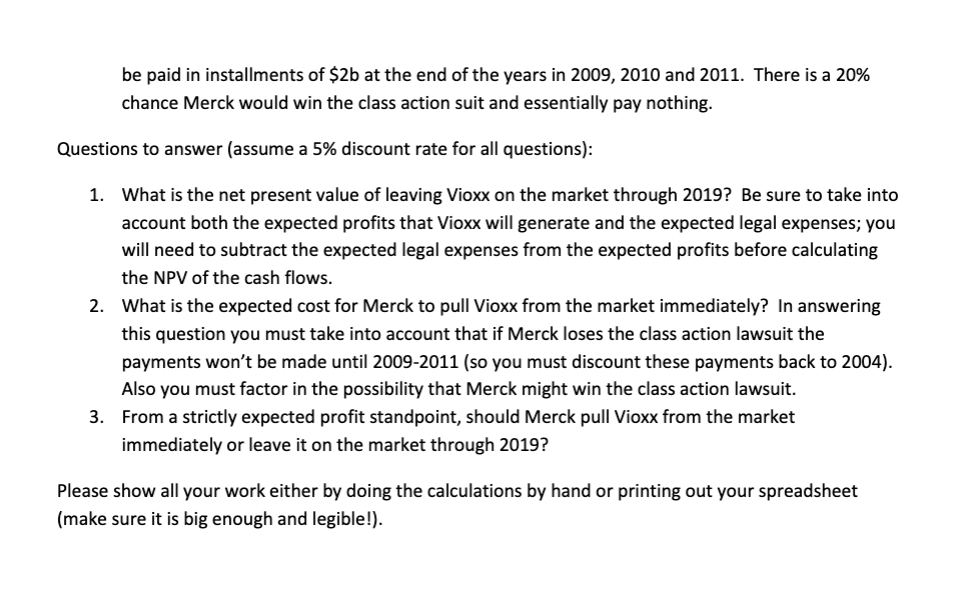 be paid in installments of \$2b at the end of the years in 2009, 2010 and 2011. There is a 20% chance Merck would win the class action suit and essentially pay nothing.

Questions to answer (assume a 5% discount rate for all questions):

1. What is the net present value of leaving Vioxx on the market through 2019? Be sure to take into account both the expected profits that Vioxx will generate and the expected legal expenses; you will need to subtract the expected legal expenses from the expected profits before calculating the NPV of the cash flows.
2. What is the expected cost for Merck to pull Vioxx from the market immediately? In answering this question you must take into account that if Merck loses the class action lawsuit the payments won't be made until 2009-2011 (so you must discount these payments back to 2004). Also you must factor in the possibility that Merck might win the class action lawsuit.
3. From a strictly expected profit standpoint, should Merck pull Vioxx from the market immediately or leave it on the market through 2019?

Please show all your work either by doing the calculations by hand or printing out your spreadsheet (make sure it is big enough and legible!).